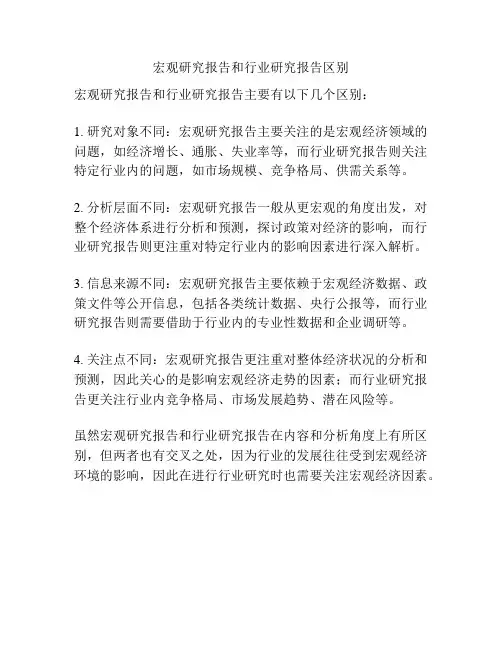 宏观研究报告和行业研究报告区别

宏观研究报告和行业研究报告主要有以下几个区别：

1. 研究对象不同：宏观研究报告主要关注的是宏观经济领域的问题，如经济增长、通胀、失业率等，而行业研究报告则关注特定行业内的问题，如市场规模、竞争格局、供需关系等。

2. 分析层面不同：宏观研究报告一般从更宏观的角度出发，对整个经济体系进行分析和预测，探讨政策对经济的影响，而行业研究报告则更注重对特定行业内的影响因素进行深入解析。

3. 信息来源不同：宏观研究报告主要依赖于宏观经济数据、政策文件等公开信息，包括各类统计数据、央行公报等，而行业研究报告则需要借助于行业内的专业性数据和企业调研等。

4. 关注点不同：宏观研究报告更注重对整体经济状况的分析和预测，因此关心的是影响宏观经济走势的因素；而行业研究报告更关注行业内竞争格局、市场发展趋势、潜在风险等。

虽然宏观研究报告和行业研究报告在内容和分析角度上有所区别，但两者也有交叉之处，因为行业的发展往往受到宏观经济环境的影响，因此在进行行业研究时也需要关注宏观经济因素。